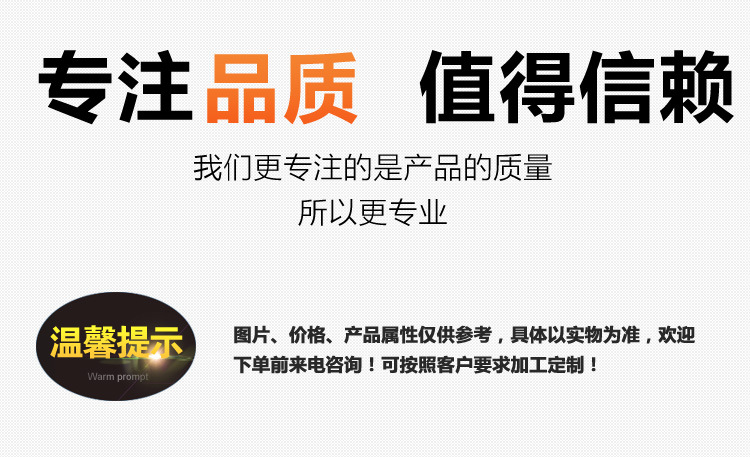 专注品质 值得信赖

我们更专注的是产品的质量
所以更专业

温馨提示
Warm prompt

图片、价格、产品属性仅供参考，具体以实物为准，欢迎下单前来电咨询！可按照客户要求加工定制！